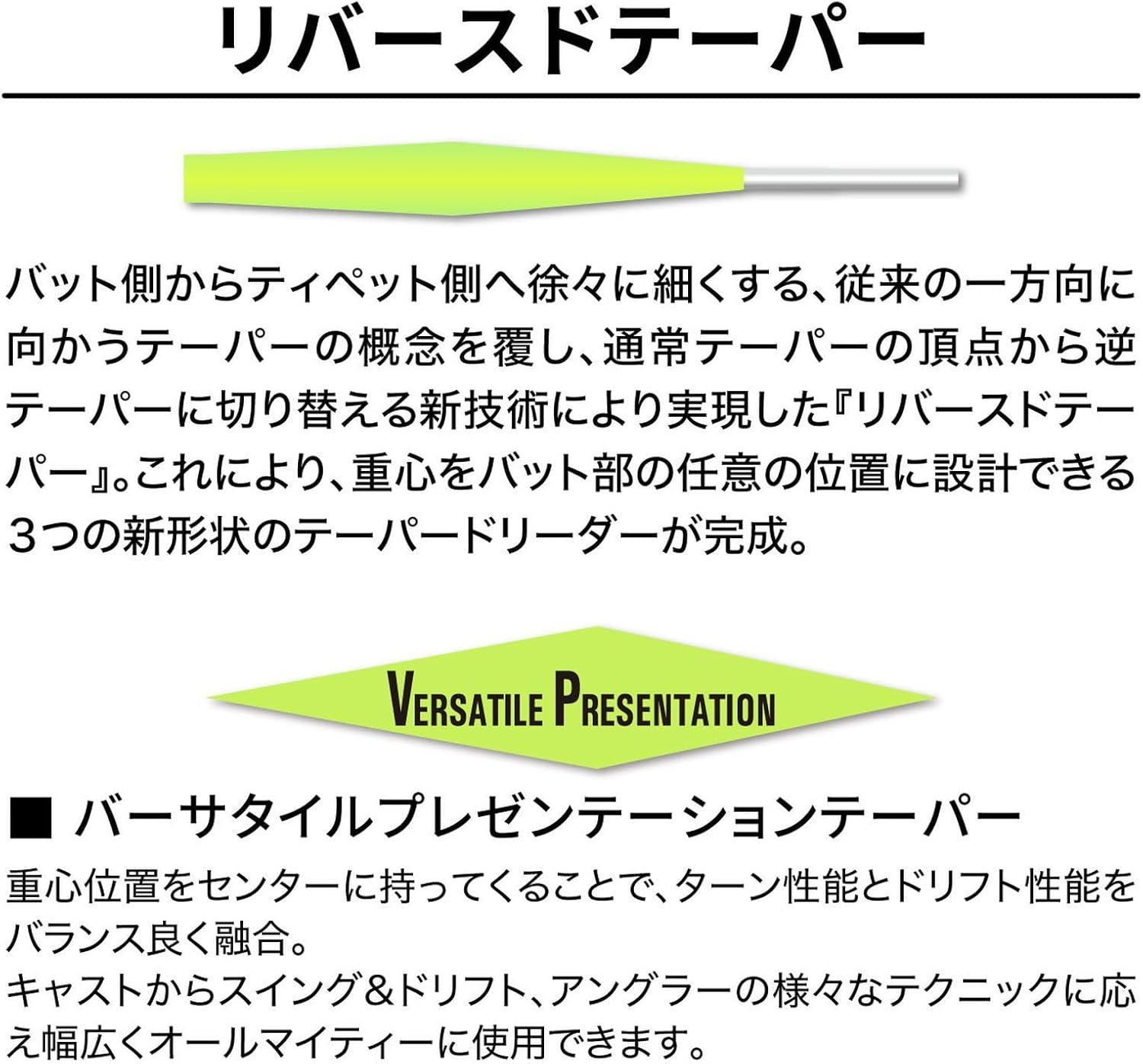 リバースドテーパー

バット側からティペット側へ徐々に細くする、従来の一方向に向かうテーパーの概念を覆し、通常テーパーの頂点から逆テーパーに切り替える新技術により実現した『リバースドテーパー』。これにより、重心をバット部の任意の位置に設計できる3つの新形状のテーパードリーダーが完成。

VERSATILE PRESENTATION

■ バーサタイルプレゼンテーションテーパー

重心位置をセンターに持ってくることで、ターン性能とドリフト性能をバランス良く融合。
キャストからスイング&ドリフト、アングラーの様々なテクニックに応え幅広くオールマイティーに使用できます。